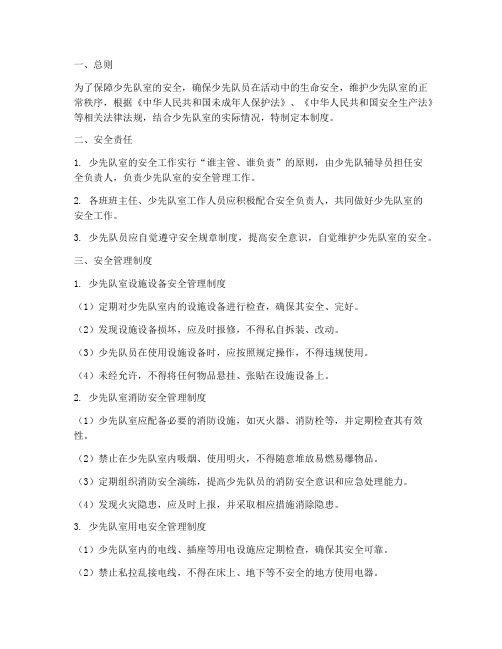 一、总则

为了保障少先队室的安全，确保少先队员在活动中的生命安全，维护少先队室的正常秩序，根据《中华人民共和国未成年人保护法》、《中华人民共和国安全生产法》等相关法律法规，结合少先队室的实际情况，特制定本制度。

二、安全责任

1. 少先队室的安全工作实行“谁主管、谁负责”的原则，由少先队辅导员担任安全负责人，负责少先队室的安全管理工作。

2. 各班班主任、少先队室工作人员应积极配合安全负责人，共同做好少先队室的安全工作。

3. 少先队员应自觉遵守安全规章制度，提高安全意识，自觉维护少先队室的安全。

三、安全管理制度

1. 少先队室设施设备安全管理制度

（1）定期对少先队室内的设施设备进行检查，确保其安全、完好。

（2）发现设施设备损坏，应及时报修，不得私自拆装、改动。

（3）少先队员在使用设施设备时，应按照规定操作，不得违规使用。

（4）未经允许，不得将任何物品悬挂、张贴在设施设备上。

2. 少先队室消防安全管理制度

（1）少先队室应配备必要的消防设施，如灭火器、消防栓等，并定期检查其有效性。

（2）禁止在少先队室内吸烟、使用明火，不得随意堆放易燃易爆物品。

（3）定期组织消防安全演练，提高少先队员的消防安全意识和应急处理能力。

（4）发现火灾隐患，应及时上报，并采取相应措施消除隐患。

3. 少先队室用电安全管理制度

（1）少先队室内的电线、插座等用电设施应定期检查，确保其安全可靠。

（2）禁止私拉乱接电线，不得在床上、地下等不安全的地方使用电器。